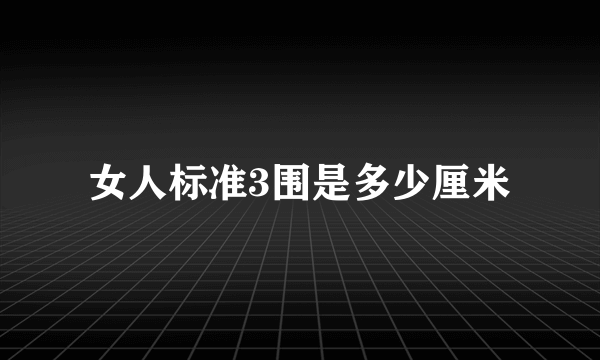 女人标准3围是多少厘米